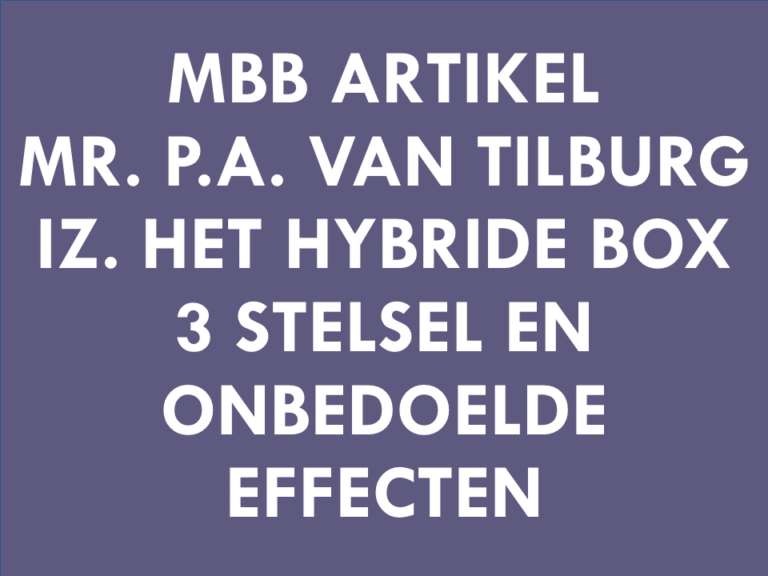 MBB ARTIKEL MR. P.A. VAN TILBURG IZ. HET HYBRIDE BOX 3 STELSEL EN ONBEDOELDE EFFECTEN